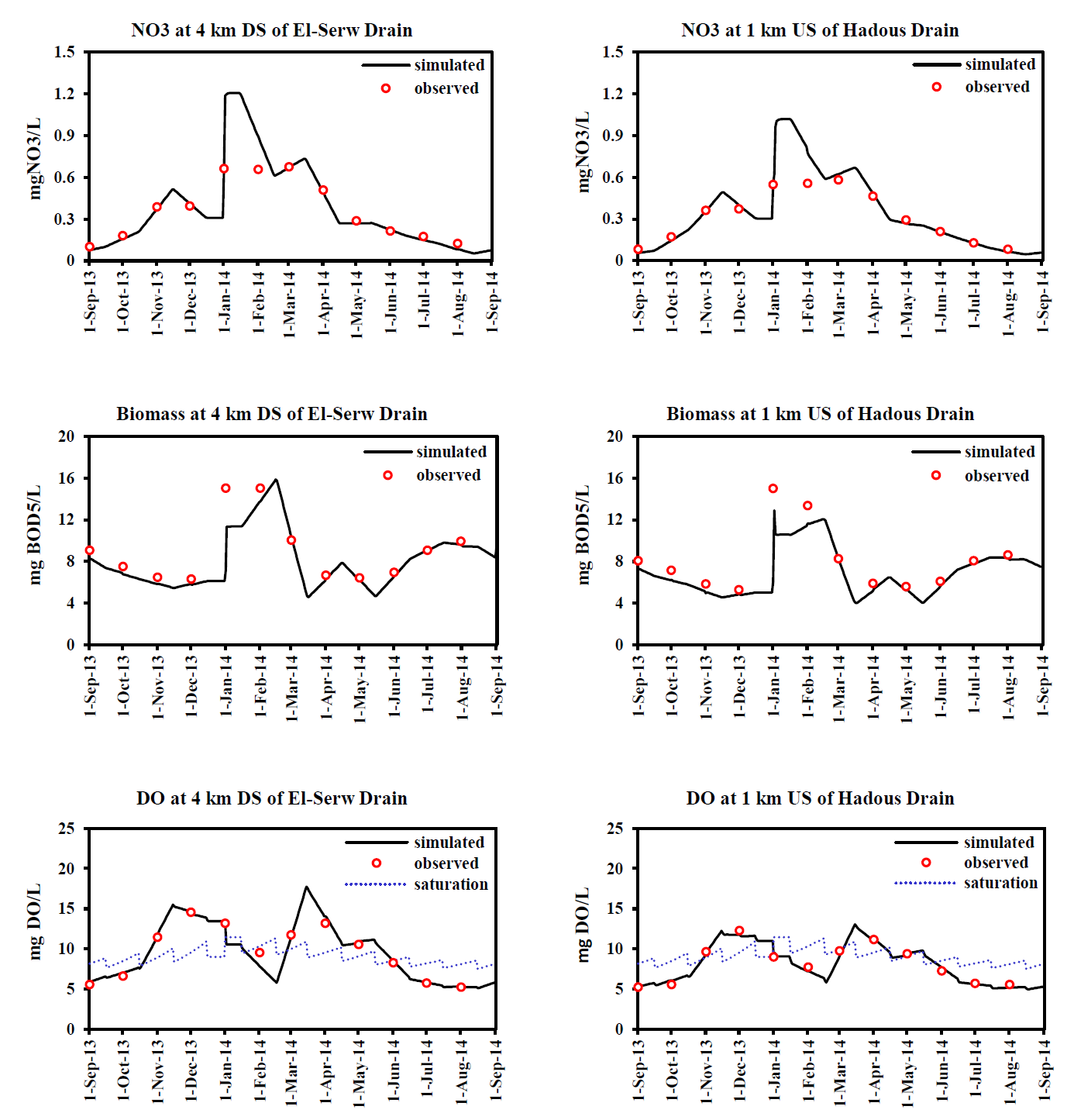 NO3 at 4 km DS of El-Serw Drain

simulated
observed

mgNO3/L

1.5
1.2
0.9
0.6
0.3
0

1-Sep-13
1-Oct-13
1-Nov-13
1-Dec-13
1-Jan-14
1-Feb-14
1-Mar-14
1-Apr-14
1-May-14
1-Jun-14
1-Jul-14
1-Aug-14
1-Sep-14

NO3 at 1 km US of Hadous Drain

simulated
observed

mgNO3/L

1.5
1.2
0.9
0.6
0.3
0

1-Sep-13
1-Oct-13
1-Nov-13
1-Dec-13
1-Jan-14
1-Feb-14
1-Mar-14
1-Apr-14
1-May-14
1-Jun-14
1-Jul-14
1-Aug-14
1-Sep-14

Biomass at 4 km DS of El-Serw Drain

simulated
observed

mg BOD5/L

20
16
12
8
4
0

1-Sep-13
1-Oct-13
1-Nov-13
1-Dec-13
1-Jan-14
1-Feb-14
1-Mar-14
1-Apr-14
1-May-14
1-Jun-14
1-Jul-14
1-Aug-14
1-Sep-14

Biomass at 1 km US of Hadous Drain

simulated
observed

mg BOD5/L

20
16
12
8
4
0

1-Sep-13
1-Oct-13
1-Nov-13
1-Dec-13
1-Jan-14
1-Feb-14
1-Mar-14
1-Apr-14
1-May-14
1-Jun-14
1-Jul-14
1-Aug-14
1-Sep-14

DO at 4 km DS of El-Serw Drain

simulated
observed
saturation

mg DO/L

25
20
15
10
5
0

1-Sep-13
1-Oct-13
1-Nov-13
1-Dec-13
1-Jan-14
1-Feb-14
1-Mar-14
1-Apr-14
1-May-14
1-Jun-14
1-Jul-14
1-Aug-14
1-Sep-14

DO at 1 km US of Hadous Drain

simulated
observed
saturation

mg DO/L

25
20
15
10
5
0

1-Sep-13
1-Oct-13
1-Nov-13
1-Dec-13
1-Jan-14
1-Feb-14
1-Mar-14
1-Apr-14
1-May-14
1-Jun-14
1-Jul-14
1-Aug-14
1-Sep-14